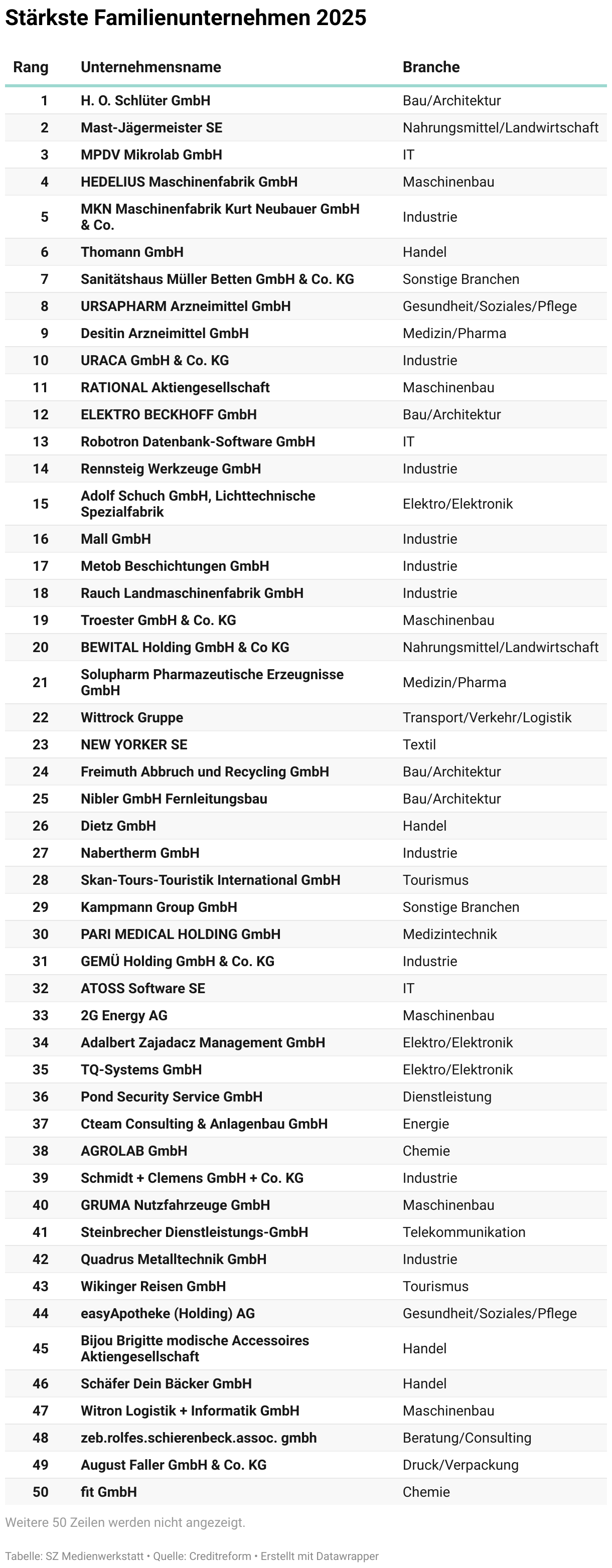 Stärkste Familienunternehmen 2025

| Rang | Unternehmensname | Branche |
|---|---|---|
| 1 | H. O. Schlüter GmbH | Bau/Architektur |
| 2 | Mast-Jägermeister SE | Nahrungsmittel/Landwirtschaft |
| 3 | MPDV Mikrolab GmbH | IT |
| 4 | HEDELIUS Maschinenfabrik GmbH | Maschinenbau |
| 5 | MKN Maschinenfabrik Kurt Neubauer GmbH & Co. | Industrie |
| 6 | Thomann GmbH | Handel |
| 7 | Sanitätshaus Müller Betten GmbH & Co. KG | Sonstige Branchen |
| 8 | URSAPHARM Arzneimittel GmbH | Gesundheit/Soziales/Pflege |
| 9 | Desitin Arzneimittel GmbH | Medizin/Pharma |
| 10 | URACA GmbH & Co. KG | Industrie |
| 11 | RATIONAL Aktiengesellschaft | Maschinenbau |
| 12 | ELEKTRO BECKHOFF GmbH | Bau/Architektur |
| 13 | Robotron Datenbank-Software GmbH | IT |
| 14 | Rennsteig Werkzeuge GmbH | Industrie |
| 15 | Adolf Schuch GmbH, Lichttechnische Spezialfabrik | Elektro/Elektronik |
| 16 | Mall GmbH | Industrie |
| 17 | Metob Beschichtungen GmbH | Industrie |
| 18 | Rauch Landmaschinenfabrik GmbH | Industrie |
| 19 | Troester GmbH & Co. KG | Maschinenbau |
| 20 | BEWITAL Holding GmbH & Co KG | Nahrungsmittel/Landwirtschaft |
| 21 | Solupharm Pharmazeutische Erzeugnisse GmbH | Medizin/Pharma |
| 22 | Wittrock Gruppe | Transport/Verkehr/Logistik |
| 23 | NEW YORKER SE | Textil |
| 24 | Freimuth Abbruch und Recycling GmbH | Bau/Architektur |
| 25 | Nibler GmbH Fernleitungsbau | Bau/Architektur |
| 26 | Dietz GmbH | Handel |
| 27 | Nabertherm GmbH | Industrie |
| 28 | Skan-Tours-Touristik International GmbH | Tourismus |
| 29 | Kampmann Group GmbH | Sonstige Branchen |
| 30 | PARI MEDICAL HOLDING GmbH | Medizintechnik |
| 31 | GEMÜ Holding GmbH & Co. KG | Industrie |
| 32 | ATOSS Software SE | IT |
| 33 | 2G Energy AG | Maschinenbau |
| 34 | Adalbert Zajadacz Management GmbH | Elektro/Elektronik |
| 35 | TQ-Systems GmbH | Elektro/Elektronik |
| 36 | Pond Security Service GmbH | Dienstleistung |
| 37 | Cteam Consulting & Anlagenbau GmbH | Energie |
| 38 | AGROLAB GmbH | Chemie |
| 39 | Schmidt + Clemens GmbH + Co. KG | Industrie |
| 40 | GRUMA Nutzfahrzeuge GmbH | Maschinenbau |
| 41 | Steinbrecher Dienstleistungs-GmbH | Telekommunikation |
| 42 | Quadrus Metalltechnik GmbH | Industrie |
| 43 | Wikinger Reisen GmbH | Tourismus |
| 44 | easyApotheke (Holding) AG | Gesundheit/Soziales/Pflege |
| 45 | Bijou Brigitte modische Accessoires Aktiengesellschaft | Handel |
| 46 | Schäfer Dein Bäcker GmbH | Handel |
| 47 | Witron Logistik + Informatik GmbH | Maschinenbau |
| 48 | zeb.rolfes.schierenbeck.assoc. gmbh | Beratung/Consulting |
| 49 | August Faller GmbH & Co. KG | Druck/Verpackung |
| 50 | fit GmbH | Chemie |

Weitere 50 Zeilen werden nicht angezeigt.

Tabelle: SZ Medienwerkstatt • Quelle: Creditreform • Erstellt mit Datawrapper